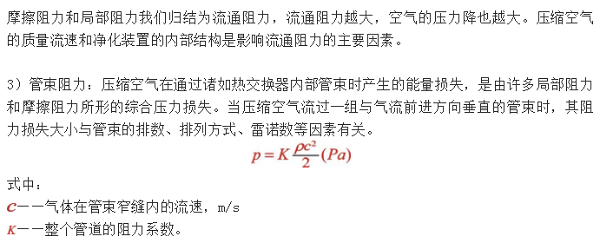 摩擦阻力和局部阻力我们归结为流通阻力，流通阻力越大，空气的压力降也越大。压缩空气的质量流速和净化装置的内部结构是影响流通阻力的主要因素。

3）管束阻力：压缩空气在通过诸如热交换器内部管束时产生的能量损失，是由许多局部阻力和摩擦阻力所形的综合压力损失。当压缩空气流过一组与气流前进方向垂直的管束时，其阻力损失大小与管束的排数、排列方式、雷诺数等因素有关。

$p = K\frac{\rho c^2}{2}(Pa)$

式中：

$c$——气体在管束窄缝内的流速，m/s

$K$——整个管道的阻力系数。